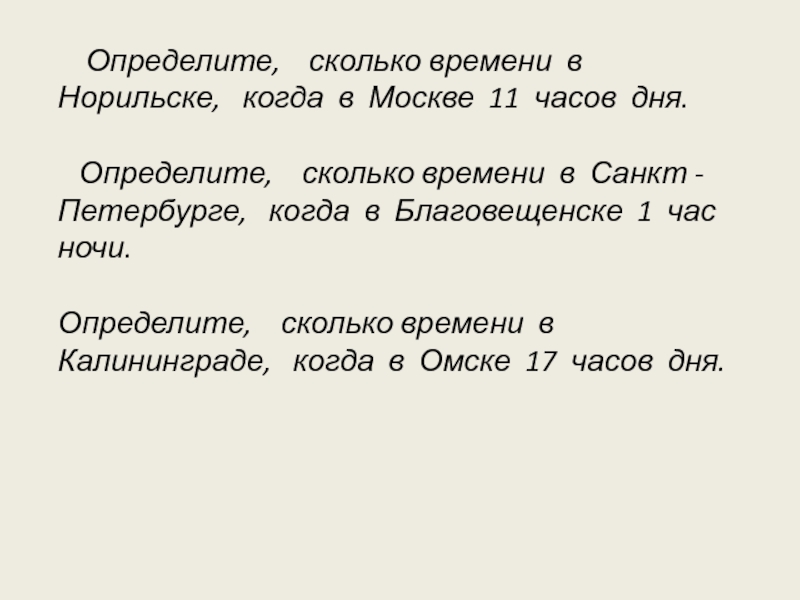 Определите, сколько времени в Норильске, когда в Москве 11 часов дня.

Определите, сколько времени в Санкт - Петербурге, когда в Благовещенске 1 час ночи.

Определите, сколько времени в Калининграде, когда в Омске 17 часов дня.